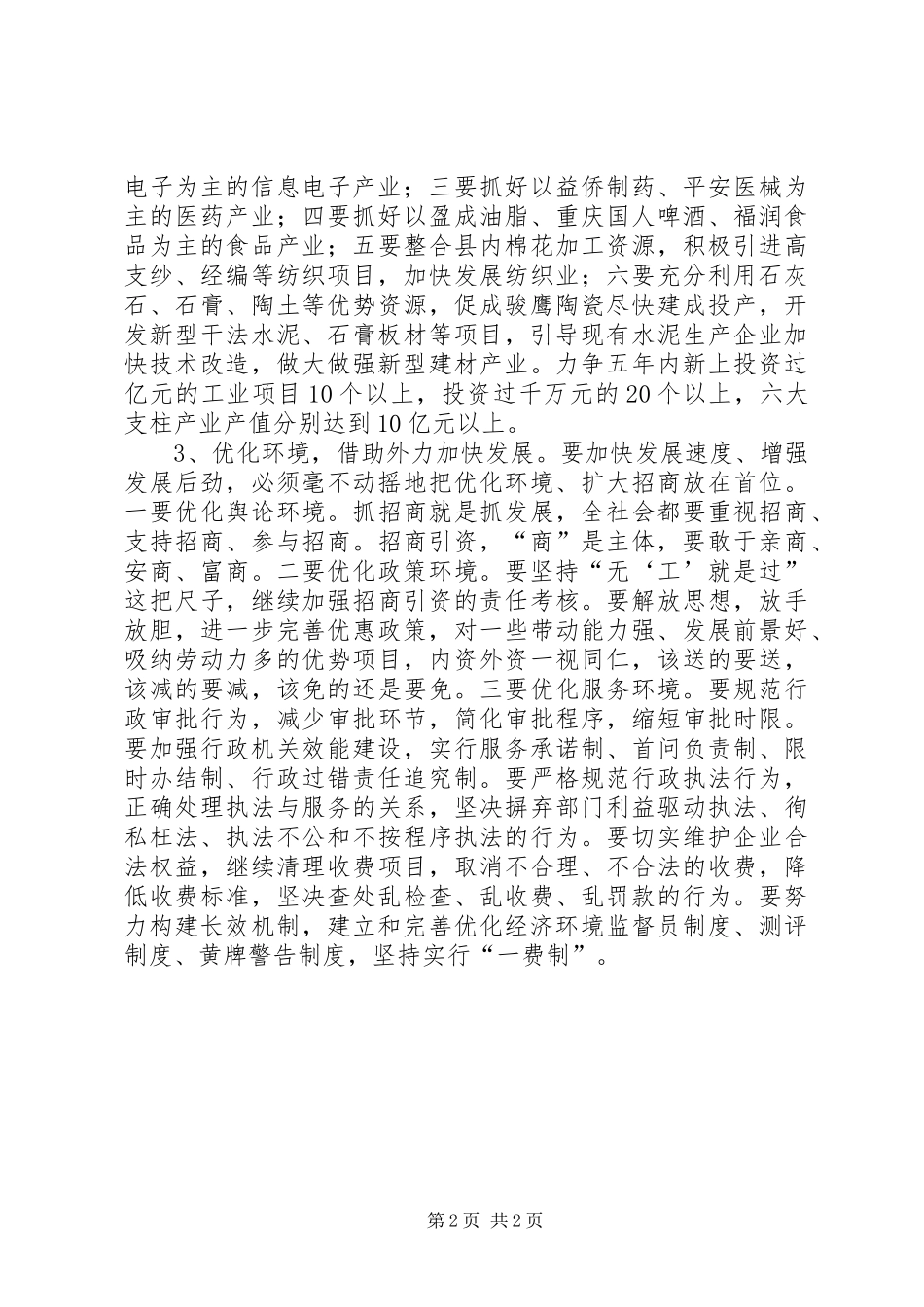 电子为主的信息电子产业；三要抓好以益侨制药、平安医械为主的医药产业；四要抓好以盈成油脂、重庆国人啤酒、福润食品为主的食品产业；五要整合县内棉花加工资源，积极引进高支纱、经编等纺织项目，加快发展纺织业；六要充分利用石灰石、石膏、陶土等优势资源，促成骏鹰陶瓷尽快建成投产，开发新型干法水泥、石膏板材等项目，引导现有水泥生产企业加快技术改造，做大做强新型建材产业。力争五年内新上投资过亿元的工业项目10个以上，投资过千万元的20个以上，六大支柱产业产值分别达到10亿元以上。

3、优化环境，借助外力加快发展。要加快发展速度、增强发展后劲，必须毫不动摇地把优化环境、扩大招商放在首位。一要优化舆论环境。抓招商就是抓发展，全社会都要重视招商、支持招商、参与招商。招商引资，“商”是主体，要敢于亲商、安商、富商。二要优化政策环境。要坚持“无‘工’就是过”这把尺子，继续加强招商引资的责任考核。要解放思想，放手放胆，进一步完善优惠政策，对一些带动能力强、发展前景好、吸纳劳动力多的优势项目，内资外资一视同仁，该送的要送，该减的要减，该免的还是要免。三要优化服务环境。要规范行政审批行为，减少审批环节，简化审批程序，缩短审批时限。要加强行政机关效能建设，实行服务承诺制、首问负责制、限时办结制、行政过错责任追究制。要严格规范行政执法行为，正确处理执法与服务的关系，坚决摒弃部门利益驱动执法、徇私枉法、执法不公和不按程序执法的行为。要切实维护企业合法权益，继续清理收费项目，取消不合理、不合法的收费，降低收费标准，坚决查处乱检查、乱收费、乱罚款的行为。要努力构建长效机制，建立和完善优化经济环境监督员制度、测评制度、黄牌警告制度，坚持实行“一费制”。

第2页 共2页